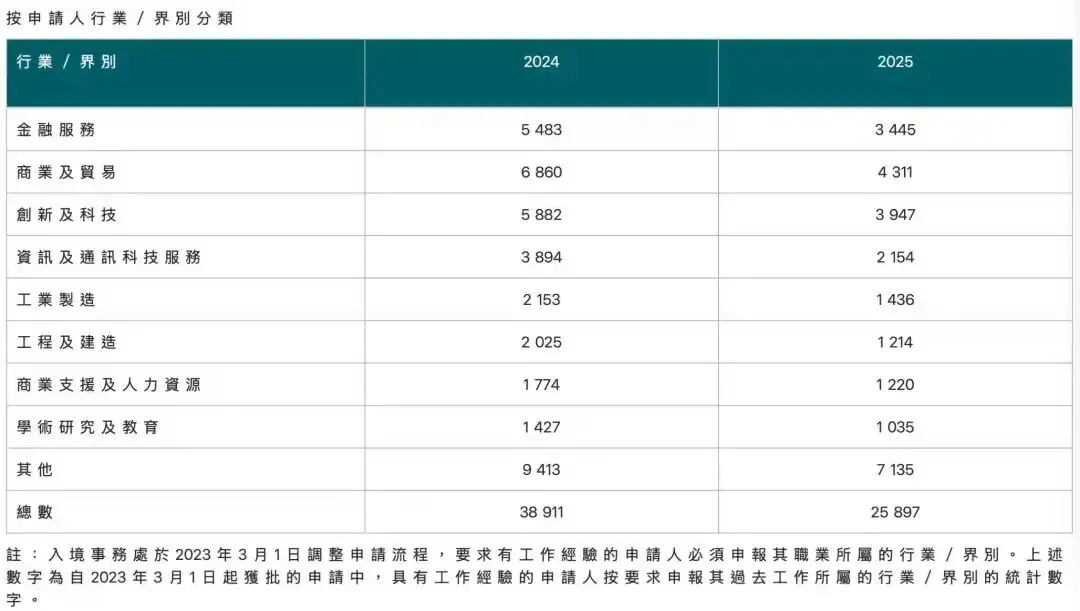 按申請人行業／界別分類

| 行業／界別 | 2024 | 2025 |
|---|---|---|
| 金融服務 | 5 483 | 3 445 |
| 商業及貿易 | 6 860 | 4 311 |
| 創新及科技 | 5 882 | 3 947 |
| 資訊及通訊科技服務 | 3 894 | 2 154 |
| 工業製造 | 2 153 | 1 436 |
| 工程及建造 | 2 025 | 1 214 |
| 商業支援及人力資源 | 1 774 | 1 220 |
| 學術研究及教育 | 1 427 | 1 035 |
| 其他 | 9 413 | 7 135 |
| 總數 | 38 911 | 25 897 |

註：入境事務處於2023年3月1日調整申請流程，要求有工作經驗的申請人必須申報其職業所屬的行業／界別。上述數字為自2023年3月1日起獲批的申請中，具有工作經驗的申請人按要求申報其過去工作所屬的行業／界別的統計數字。